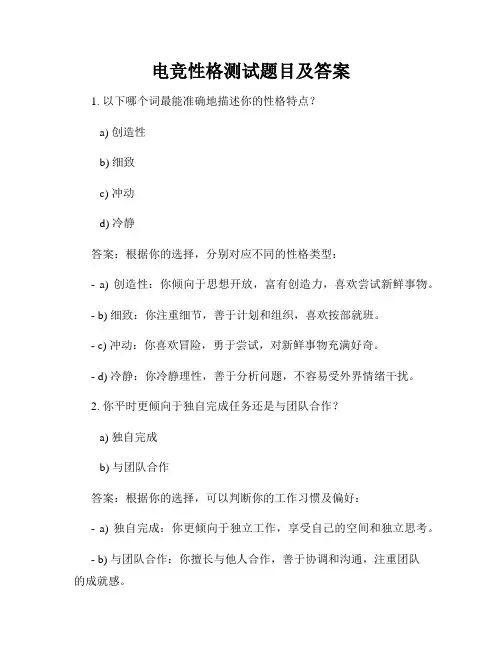 电竞性格测试题目及答案

1. 以下哪个词最能准确地描述你的性格特点？

a) 创造性

b) 细致

c) 冲动

d) 冷静

答案：根据你的选择，分别对应不同的性格类型：

- a) 创造性：你倾向于思想开放，富有创造力，喜欢尝试新鲜事物。

- b) 细致：你注重细节，善于计划和组织，喜欢按部就班。

- c) 冲动：你喜欢冒险，勇于尝试，对新鲜事物充满好奇。

- d) 冷静：你冷静理性，善于分析问题，不容易受外界情绪干扰。

2. 你平时更倾向于独自完成任务还是与团队合作？

a) 独自完成

b) 与团队合作

答案：根据你的选择，可以判断你的工作习惯及偏好：

- a) 独自完成：你更倾向于独立工作，享受自己的空间和独立思考。

- b) 与团队合作：你擅长与他人合作，善于协调和沟通，注重团队的成就感。